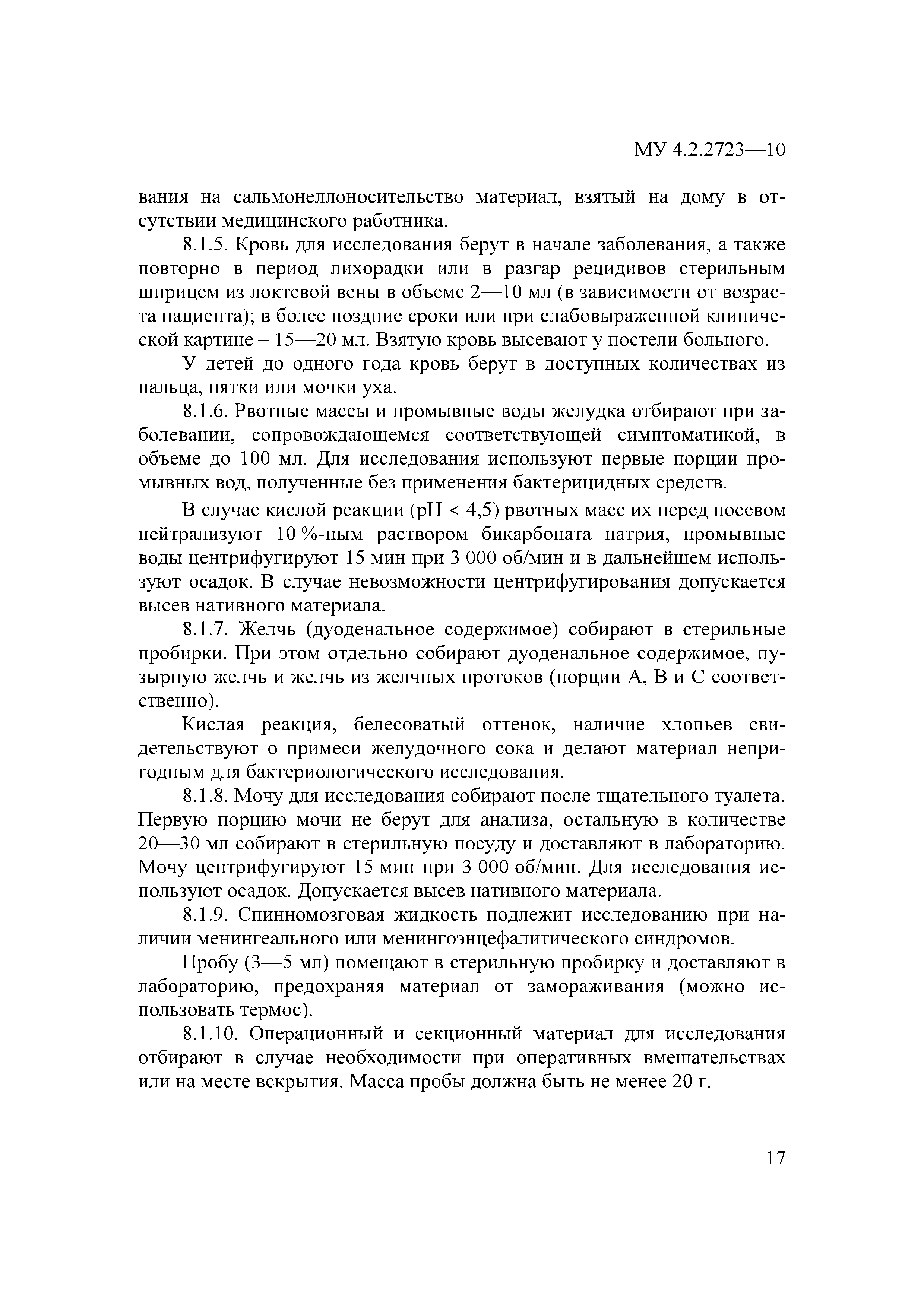 МУ 4.2.2723—10

вания на сальмонеллоносительство материал, взятый на дому в отсутствии медицинского работника.

8.1.5. Кровь для исследования берут в начале заболевания, а также повторно в период лихорадки или в разгар рецидивов стерильным шприцем из локтевой вены в объеме 2—10 мл (в зависимости от возраста пациента); в более поздние сроки или при слабовыраженной клинической картине – 15—20 мл. Взятую кровь высевают у постели больного.

У детей до одного года кровь берут в доступных количествах из пальца, пятки или мочки уха.

8.1.6. Рвотные массы и промывные воды желудка отбирают при заболевании, сопровождающемся соответствующей симптоматикой, в объеме до 100 мл. Для исследования используют первые порции промывных вод, полученные без применения бактерицидных средств.

В случае кислой реакции (pH < 4,5) рвотных масс их перед посевом нейтрализуют 10 %-ным раствором бикарбоната натрия, промывные воды центрифугируют 15 мин при 3 000 об/мин и в дальнейшем используют осадок. В случае невозможности центрифугирования допускается высев нативного материала.

8.1.7. Желчь (дуоденальное содержимое) собирают в стерильные пробирки. При этом отдельно собирают дуоденальное содержимое, пузырную желчь и желчь из желчных протоков (порции А, В и С соответственно).

Кислая реакция, белесоватый оттенок, наличие хлопьев свидетельствуют о примеси желудочного сока и делают материал непригодным для бактериологического исследования.

8.1.8. Мочу для исследования собирают после тщательного туалета. Первую порцию мочи не берут для анализа, остальную в количестве 20—30 мл собирают в стерильную посуду и доставляют в лабораторию. Мочу центрифугируют 15 мин при 3 000 об/мин. Для исследования используют осадок. Допускается высев нативного материала.

8.1.9. Спинномозговая жидкость подлежит исследованию при наличии менингеального или менингоэнцефалитического синдромов.

Пробу (3—5 мл) помещают в стерильную пробирку и доставляют в лабораторию, предохраняя материал от замораживания (можно использовать термос).

8.1.10. Операционный и секционный материал для исследования отбирают в случае необходимости при оперативных вмешательствах или на месте вскрытия. Масса пробы должна быть не менее 20 г.

17